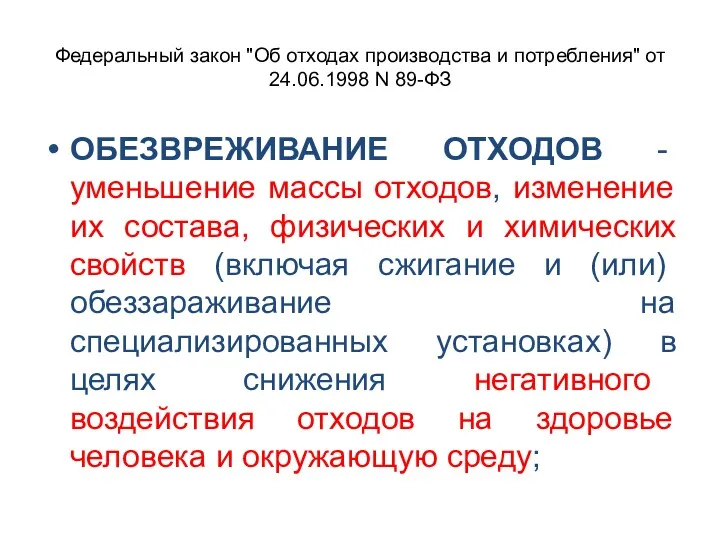 Федеральный закон "Об отходах производства и потребления" от 24.06.1998 N 89-ФЗ

• ОБЕЗВРЕЖИВАНИЕ ОТХОДОВ - уменьшение массы отходов, изменение их состава, физических и химических свойств (включая сжигание и (или) обеззараживание на специализированных установках) в целях снижения негативного воздействия отходов на здоровье человека и окружающую среду;